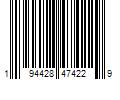 1 94428 47422 9